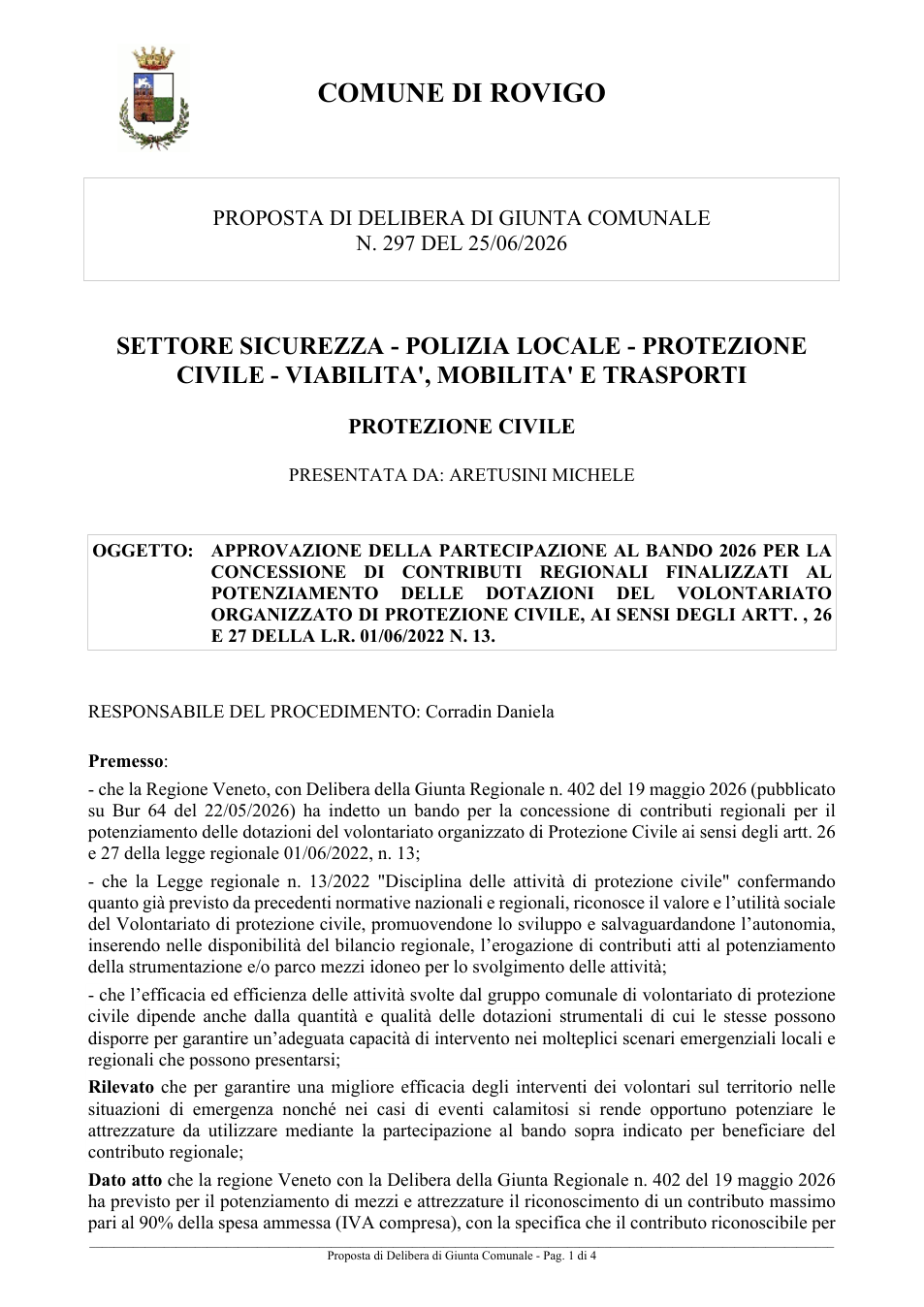 COMUNE DI ROVIGO

PROPOSTA DI DELIBERA DI GIUNTA COMUNALE
N. 297 DEL 25/06/2026

SETTORE SICUREZZA - POLIZIA LOCALE - PROTEZIONE CIVILE - VIABILITA', MOBILITA' E TRASPORTI

PROTEZIONE CIVILE

PRESENTATA DA: ARETUSINI MICHELE

OGGETTO: APPROVAZIONE DELLA PARTECIPAZIONE AL BANDO 2026 PER LA CONCESSIONE DI CONTRIBUTI REGIONALI FINALIZZATI AL POTENZIAMENTO DELLE DOTAZIONI DEL VOLONTARIATO ORGANIZZATO DI PROTEZIONE CIVILE, AI SENSI DEGLI ARTT. , 26 E 27 DELLA L.R. 01/06/2022 N. 13.

RESPONSABILE DEL PROCEDIMENTO: Corradin Daniela

Premesso:

- che la Regione Veneto, con Delibera della Giunta Regionale n. 402 del 19 maggio 2026 (pubblicato su Bur 64 del 22/05/2026) ha indetto un bando per la concessione di contributi regionali per il potenziamento delle dotazioni del volontariato organizzato di Protezione Civile ai sensi degli artt. 26 e 27 della legge regionale 01/06/2022, n. 13;

- che la Legge regionale n. 13/2022 "Disciplina delle attività di protezione civile" confermando quanto già previsto da precedenti normative nazionali e regionali, riconosce il valore e l'utilità sociale del Volontariato di protezione civile, promuovendone lo sviluppo e salvaguardandone l'autonomia, inserendo nelle disponibilità del bilancio regionale, l'erogazione di contributi atti al potenziamento della strumentazione e/o parco mezzi idoneo per lo svolgimento delle attività;

- che l'efficacia ed efficienza delle attività svolte dal gruppo comunale di volontariato di protezione civile dipende anche dalla quantità e qualità delle dotazioni strumentali di cui le stesse possono disporre per garantire un'adeguata capacità di intervento nei molteplici scenari emergenziali locali e regionali che possono presentarsi;

Rilevato che per garantire una migliore efficacia degli interventi dei volontari sul territorio nelle situazioni di emergenza nonché nei casi di eventi calamitosi si rende opportuno potenziare le attrezzature da utilizzare mediante la partecipazione al bando sopra indicato per beneficiare del contributo regionale;

Dato atto che la regione Veneto con la Delibera della Giunta Regionale n. 402 del 19 maggio 2026 ha previsto per il potenziamento di mezzi e attrezzature il riconoscimento di un contributo massimo pari al 90% della spesa ammessa (IVA compresa), con la specifica che il contributo riconoscibile per

Proposta di Delibera di Giunta Comunale - Pag. 1 di 4